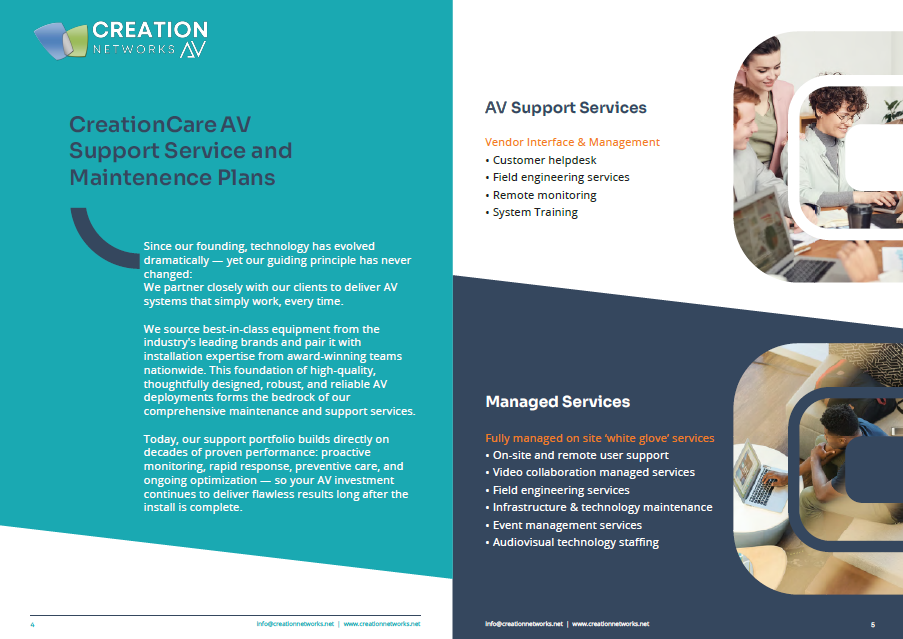 CREATION
NETWORKS AV

CreationCare AV Support Service and Maintenence Plans

Since our founding, technology has evolved dramatically — yet our guiding principle has never changed:
We partner closely with our clients to deliver AV systems that simply work, every time.

We source best-in-class equipment from the industry's leading brands and pair it with installation expertise from award-winning teams nationwide. This foundation of high-quality, thoughtfully designed, robust, and reliable AV deployments forms the bedrock of our comprehensive maintenance and support services.

Today, our support portfolio builds directly on decades of proven performance: proactive monitoring, rapid response, preventive care, and ongoing optimization — so your AV investment continues to deliver flawless results long after the install is complete.

4 info@creationnetworks.net | www.creationnetworks.net

AV Support Services

Vendor Interface & Management
• Customer helpdesk
• Field engineering services
• Remote monitoring
• System Training

Managed Services

Fully managed on site 'white glove' services
• On-site and remote user support
• Video collaboration managed services
• Field engineering services
• Infrastructure & technology maintenance
• Event management services
• Audiovisual technology staffing

info@creationnetworks.net | www.creationnetworks.net 5